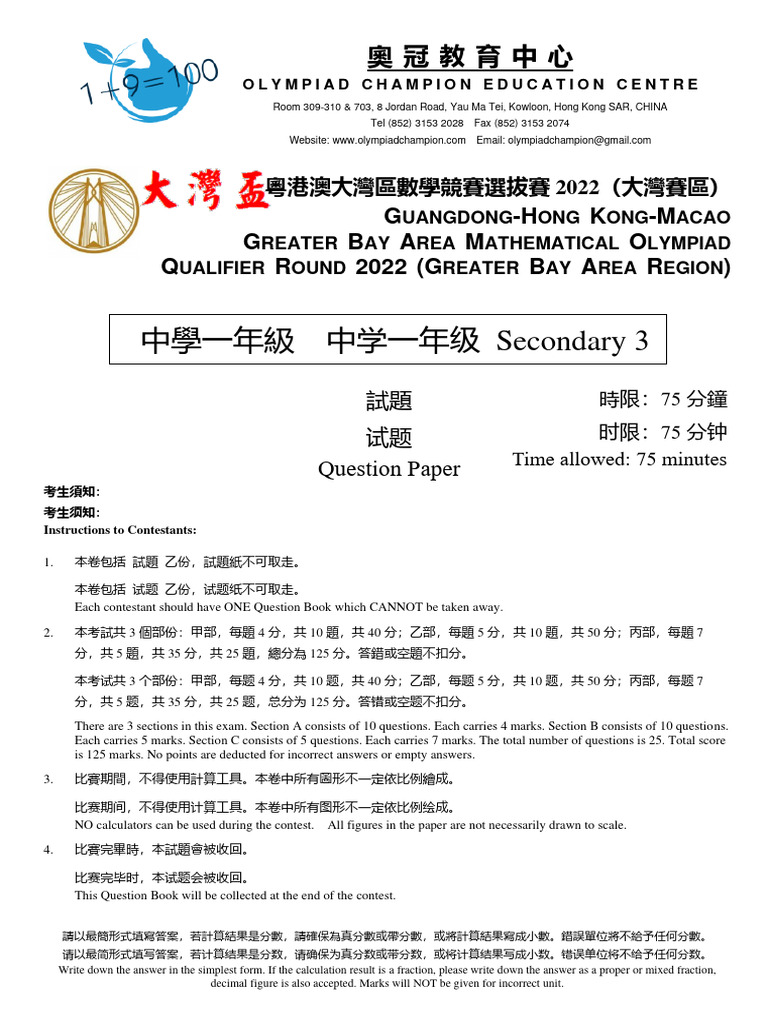 1+9=100

奧冠教育中心
OLYMPIAD CHAMPION EDUCATION CENTRE
Room 309-310 & 703, 8 Jordan Road, Yau Ma Tei, Kowloon, Hong Kong SAR, CHINA
Tel (852) 3153 2028 Fax (852) 3153 2074
Website: www.olympiadchampion.com Email: olympiadchampion@gmail.com

大灣盃 粵港澳大灣區數學競賽選拔賽 2022（大灣賽區）
GUANGDONG-HONG KONG-MACAO
GREATER BAY AREA MATHEMATICAL OLYMPIAD
QUALIFIER ROUND 2022 (GREATER BAY AREA REGION)

中學一年級 中学一年级 Secondary 3

試題
试题
Question Paper

時限：75 分鐘
时限：75 分钟
Time allowed: 75 minutes

考生須知:
考生须知:
Instructions to Contestants:

1. 本卷包括 試題 乙份，試題紙不可取走。

本卷包括 试题 乙份，试题纸不可取走。
Each contestant should have ONE Question Book which CANNOT be taken away.

2. 本考試共 3 個部份：甲部，每題 4 分，共 10 題，共 40 分；乙部，每題 5 分，共 10 題，共 50 分；丙部，每題 7 分，共 5 題，共 35 分，共 25 題，總分為 125 分。答錯或空題不扣分。

本考试共 3 个部份：甲部，每题 4 分，共 10 题，共 40 分；乙部，每题 5 分，共 10 题，共 50 分；丙部，每题 7 分，共 5 题，共 35 分，共 25 题，总分为 125 分。答错或空题不扣分。

There are 3 sections in this exam. Section A consists of 10 questions. Each carries 4 marks. Section B consists of 10 questions. Each carries 5 marks. Section C consists of 5 questions. Each carries 7 marks. The total number of questions is 25. Total score is 125 marks. No points are deducted for incorrect answers or empty answers.

3. 比賽期間，不得使用計算工具。本卷中所有圖形不一定依比例繪成。

比赛期间，不得使用计算工具。本卷中所有图形不一定依比例绘成。
NO calculators can be used during the contest. All figures in the paper are not necessarily drawn to scale.

4. 比賽完畢時，本試題會被收回。

比赛完毕时，本试题会被收回。
This Question Book will be collected at the end of the contest.

請以最簡形式填寫答案，若計算結果是分數，請確保為真分數或帶分數，或將計算結果寫成小數。錯誤單位將不給予任何分數。
请以最简形式填写答案，若计算结果是分数，请确保为真分数或带分数，或将计算结果写成小数。错误单位将不给予任何分数。
Write down the answer in the simplest form. If the calculation result is a fraction, please write down the answer as a proper or mixed fraction, decimal figure is also accepted. Marks will NOT be given for incorrect unit.